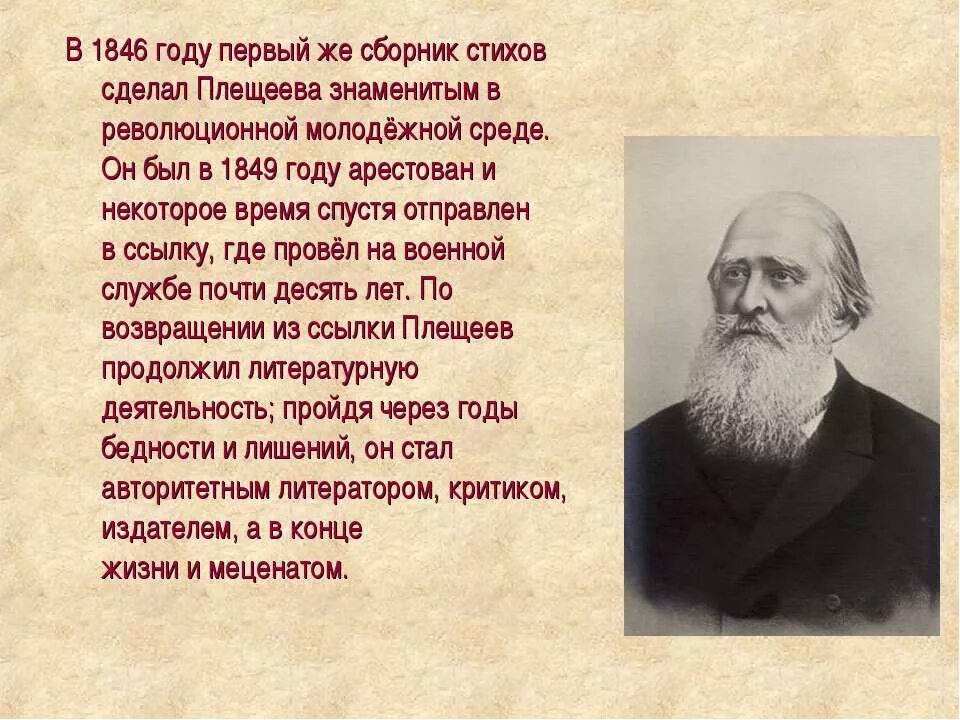 В 1846 году первый же сборник стихов сделал Плещеева знаменитым в революционной молодёжной среде. Он был в 1849 году арестован и некоторое время спустя отправлен в ссылку, где провёл на военной службе почти десять лет. По возвращении из ссылки Плещеев продолжил литературную деятельность; пройдя через годы бедности и лишений, он стал авторитетным литератором, критиком, издателем, а в конце жизни и меценатом.